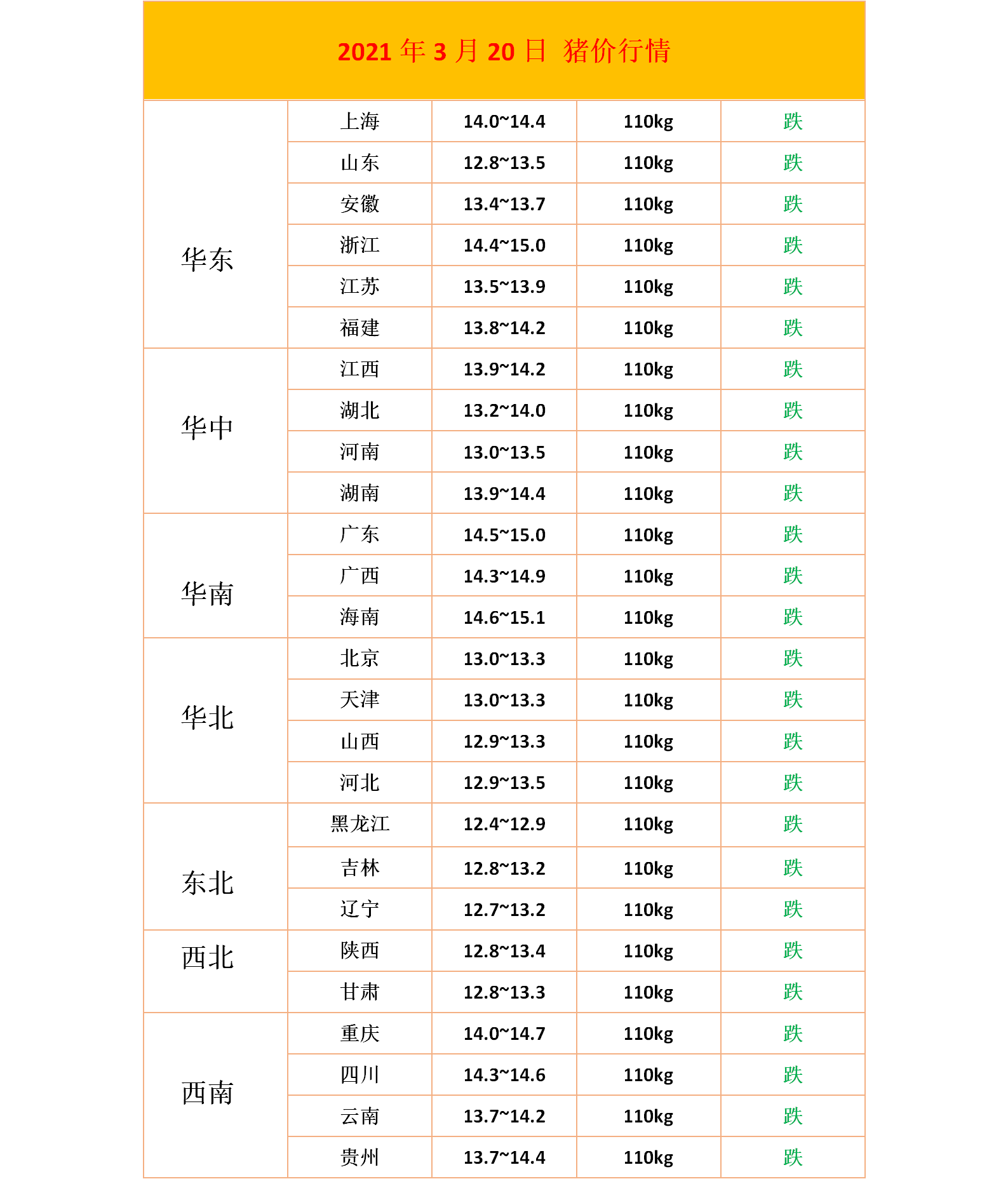 2021 年 3 月 20 日 猪价行情

| | | | | |
|---|---|---|---|---|
| 华东 | 上海 | 14.0~14.4 | 110kg | 跌 |
| | 山东 | 12.8~13.5 | 110kg | 跌 |
| | 安徽 | 13.4~13.7 | 110kg | 跌 |
| | 浙江 | 14.4~15.0 | 110kg | 跌 |
| | 江苏 | 13.5~13.9 | 110kg | 跌 |
| | 福建 | 13.8~14.2 | 110kg | 跌 |
| 华中 | 江西 | 13.9~14.2 | 110kg | 跌 |
| | 湖北 | 13.2~14.0 | 110kg | 跌 |
| | 河南 | 13.0~13.5 | 110kg | 跌 |
| | 湖南 | 13.9~14.4 | 110kg | 跌 |
| 华南 | 广东 | 14.5~15.0 | 110kg | 跌 |
| | 广西 | 14.3~14.9 | 110kg | 跌 |
| | 海南 | 14.6~15.1 | 110kg | 跌 |
| 华北 | 北京 | 13.0~13.3 | 110kg | 跌 |
| | 天津 | 13.0~13.3 | 110kg | 跌 |
| | 山西 | 12.9~13.3 | 110kg | 跌 |
| | 河北 | 12.9~13.5 | 110kg | 跌 |
| 东北 | 黑龙江 | 12.4~12.9 | 110kg | 跌 |
| | 吉林 | 12.8~13.2 | 110kg | 跌 |
| | 辽宁 | 12.7~13.2 | 110kg | 跌 |
| 西北 | 陕西 | 12.8~13.4 | 110kg | 跌 |
| | 甘肃 | 12.8~13.3 | 110kg | 跌 |
| 西南 | 重庆 | 14.0~14.7 | 110kg | 跌 |
| | 四川 | 14.3~14.6 | 110kg | 跌 |
| | 云南 | 13.7~14.2 | 110kg | 跌 |
| | 贵州 | 13.7~14.4 | 110kg | 跌 |